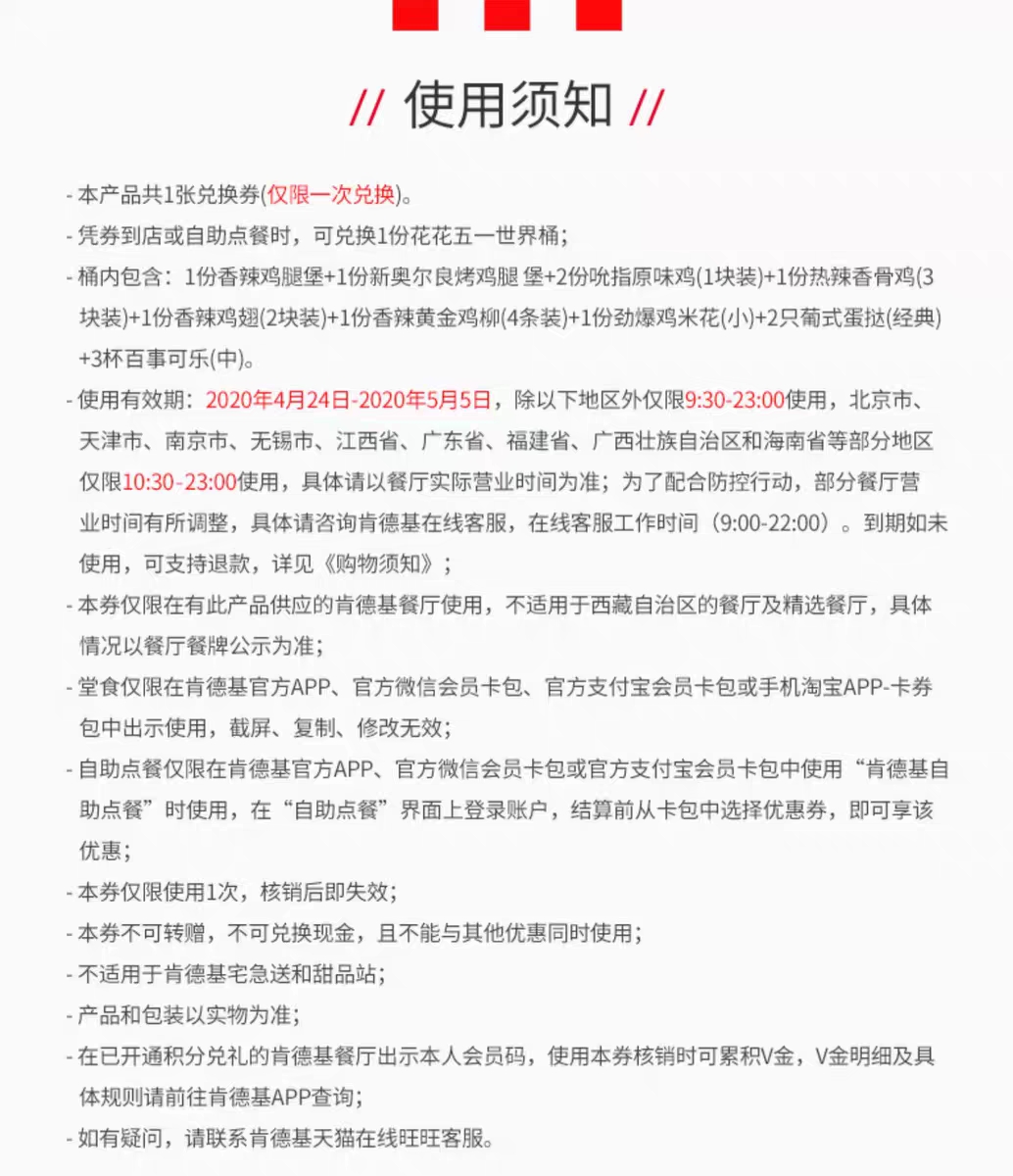 // 使用须知 //

- 本产品共1张兑换券(仅限一次兑换)。
- 凭券到店或自助点餐时，可兑换1份花花五一世界桶；
- 桶内包含：1份香辣鸡腿堡+1份新奥尔良烤鸡腿 堡+2份吮指原味鸡(1块装)+1份热辣香骨鸡(3块装)+1份香辣鸡翅(2块装)+1份香辣黄金鸡柳(4条装)+1份劲爆鸡米花(小)+2只葡式蛋挞(经典)+3杯百事可乐(中)。
- 使用有效期：2020年4月24日-2020年5月5日，除以下地区外仅限9:30-23:00使用，北京市、天津市、南京市、无锡市、江西省、广东省、福建省、广西壮族自治区和海南省等部分地区仅限10:30-23:00使用，具体请以餐厅实际营业时间为准；为了配合防控行动，部分餐厅营业时间有所调整，具体请咨询肯德基在线客服，在线客服工作时间（9:00-22:00）。到期如未使用，可支持退款，详见《购物须知》；
- 本券仅限在有此产品供应的肯德基餐厅使用，不适用于西藏自治区的餐厅及精选餐厅，具体情况以餐厅餐牌公示为准；
- 堂食仅限在肯德基官方APP、官方微信会员卡包、官方支付宝会员卡包或手机淘宝APP-卡券包中出示使用，截屏、复制、修改无效；
- 自助点餐仅限在肯德基官方APP、官方微信会员卡包或官方支付宝会员卡包中使用“肯德基自助点餐”时使用，在“自助点餐”界面上登录账户，结算前从卡包中选择优惠券，即可享该优惠；
- 本券仅限使用1次，核销后即失效；
- 本券不可转赠，不可兑换现金，且不能与其他优惠同时使用；
- 不适用于肯德基宅急送和甜品站；
- 产品和包装以实物为准；
- 在已开通积分兑礼的肯德基餐厅出示本人会员码，使用本券核销时可累积V金，V金明细及具体规则请前往肯德基APP查询；
- 如有疑问，请联系肯德基天猫在线旺旺客服。